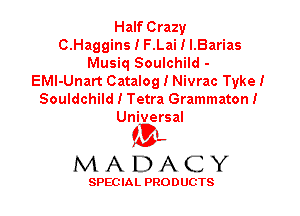 Half Crazy
C.Haggins / F.Lai / I.Barias
Musiq Soulchild -
EMI-Unart Catalog / Nivrac Tyke / Souldchild / Tetra Grammaton / Universal

MADACY
SPECIAL PRODUCTS